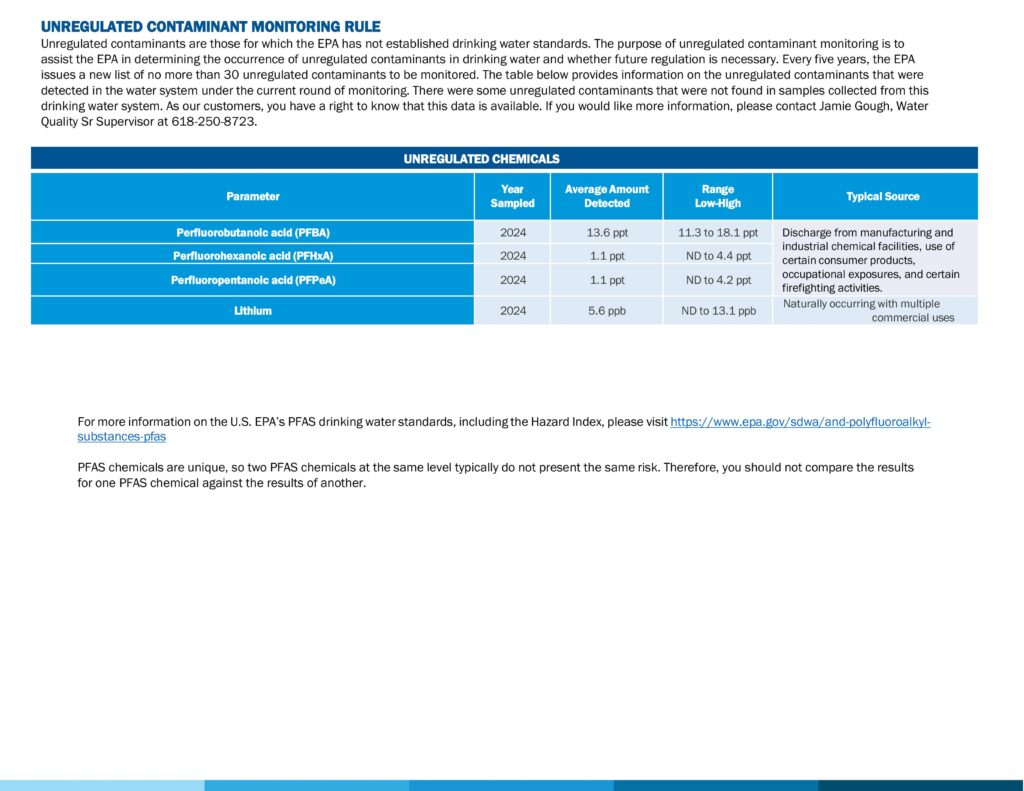 UNREGULATED CONTAMINANT MONITORING RULE

Unregulated contaminants are those for which the EPA has not established drinking water standards. The purpose of unregulated contaminant monitoring is to assist the EPA in determining the occurrence of unregulated contaminants in drinking water and whether future regulation is necessary. Every five years, the EPA issues a new list of no more than 30 unregulated contaminants to be monitored. The table below provides information on the unregulated contaminants that were detected in the water system under the current round of monitoring. There were some unregulated contaminants that were not found in samples collected from this drinking water system. As our customers, you have a right to know that this data is available. If you would like more information, please contact Jamie Gough, Water Quality Sr Supervisor at 618-250-8723.

UNREGULATED CHEMICALS

| Parameter | Year Sampled | Average Amount Detected | Range Low-High | Typical Source |
|---|---|---|---|---|
| Perfluorobutanoic acid (PFBA) | 2024 | 13.6 ppt | 11.3 to 18.1 ppt | Discharge from manufacturing and industrial chemical facilities, use of certain consumer products, occupational exposures, and certain firefighting activities. |
| Perfluorohexanoic acid (PFHxA) | 2024 | 1.1 ppt | ND to 4.4 ppt | |
| Perfluoropentanoic acid (PFPeA) | 2024 | 1.1 ppt | ND to 4.2 ppt | |
| Lithium | 2024 | 5.6 ppb | ND to 13.1 ppb | Naturally occurring with multiple commercial uses |

For more information on the U.S. EPA's PFAS drinking water standards, including the Hazard Index, please visit https://www.epa.gov/sdwa/and-polyfluoroalkyl-substances-pfas

PFAS chemicals are unique, so two PFAS chemicals at the same level typically do not present the same risk. Therefore, you should not compare the results for one PFAS chemical against the results of another.